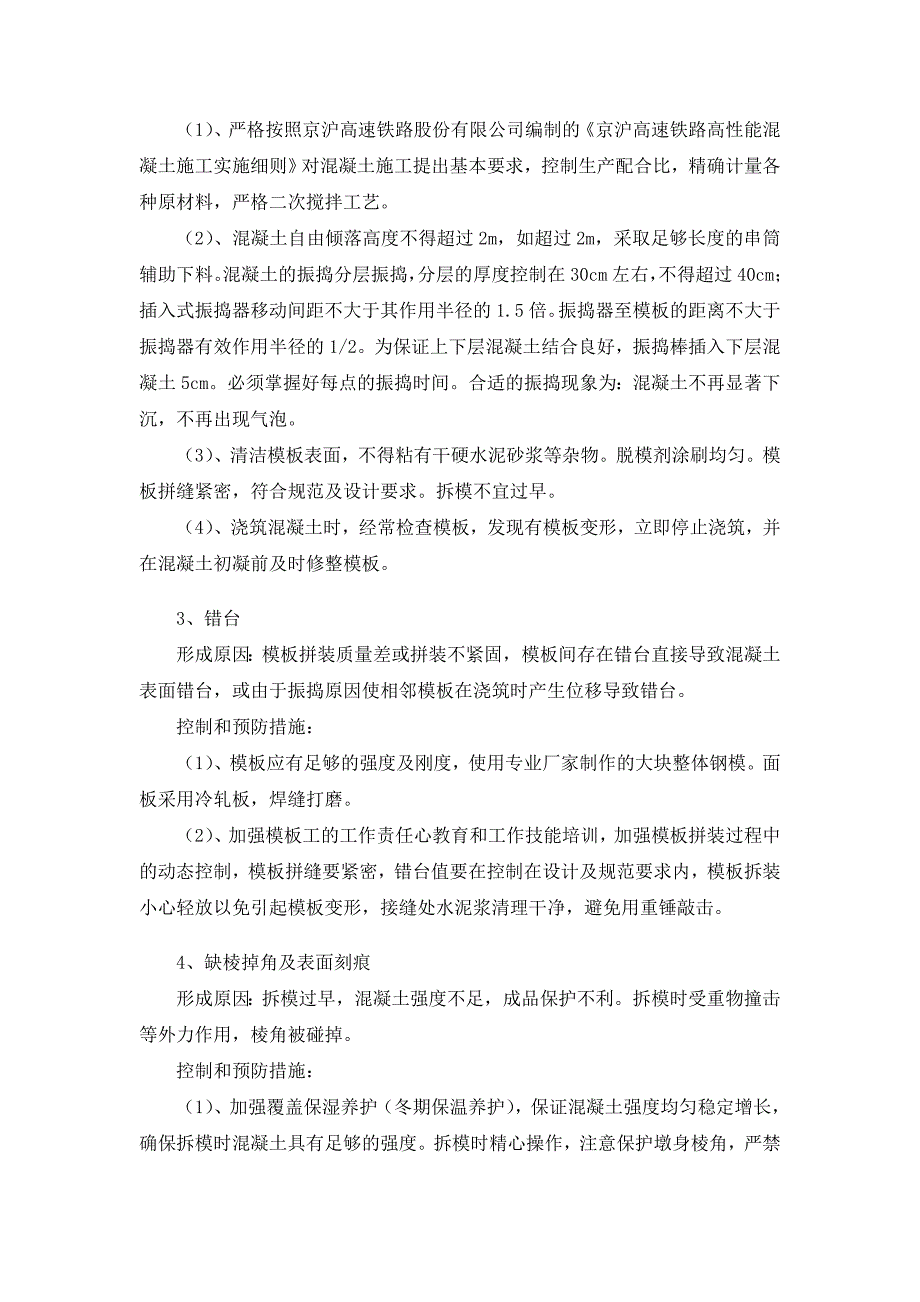 （1）、严格按照京沪高速铁路股份有限公司编制的《京沪高速铁路高性能混凝土施工实施细则》对混凝土施工提出基本要求，控制生产配合比，精确计量各种原材料，严格二次搅拌工艺。

（2）、混凝土自由倾落高度不得超过 2m，如超过 2m，采取足够长度的串筒辅助下料。混凝土的振捣分层振捣，分层的厚度控制在 30cm 左右，不得超过 40cm；插入式振捣器移动间距不大于其作用半径的 1.5 倍。振捣器至模板的距离不大于振捣器有效作用半径的 1/2。为保证上下层混凝土结合良好，振捣棒插入下层混凝土 5cm。必须掌握好每点的振捣时间。合适的振捣现象为：混凝土不再显著下沉，不再出现气泡。

（3）、清洁模板表面，不得粘有干硬水泥砂浆等杂物。脱模剂涂刷均匀。模板拼缝紧密，符合规范及设计要求。拆模不宜过早。

（4）、浇筑混凝土时，经常检查模板，发现有模板变形，立即停止浇筑，并在混凝土初凝前及时修整模板。

3、错台

形成原因：模板拼装质量差或拼装不紧固，模板间存在错台直接导致混凝土表面错台，或由于振捣原因使相邻模板在浇筑时产生位移导致错台。

控制和预防措施：

（1）、模板应有足够的强度及刚度，使用专业厂家制作的大块整体钢模。面板采用冷轧板，焊缝打磨。

（2）、加强模板工的工作责任心教育和工作技能培训，加强模板拼装过程中的动态控制，模板拼缝要紧密，错台值要在控制在设计及规范要求内，模板拆装小心轻放以免引起模板变形，接缝处水泥浆清理干净，避免用重锤敲击。

4、缺棱掉角及表面刻痕

形成原因：拆模过早，混凝土强度不足，成品保护不利。拆模时受重物撞击等外力作用，棱角被碰掉。

控制和预防措施：

（1）、加强覆盖保湿养护（冬期保温养护），保证混凝土强度均匀稳定增长，确保拆模时混凝土具有足够的强度。拆模时精心操作，注意保护墩身棱角，严禁